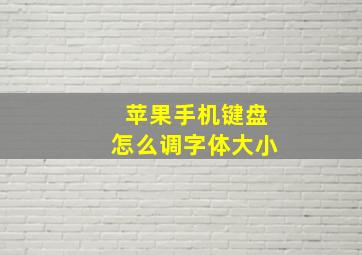 苹果手机键盘
怎么调字体大小